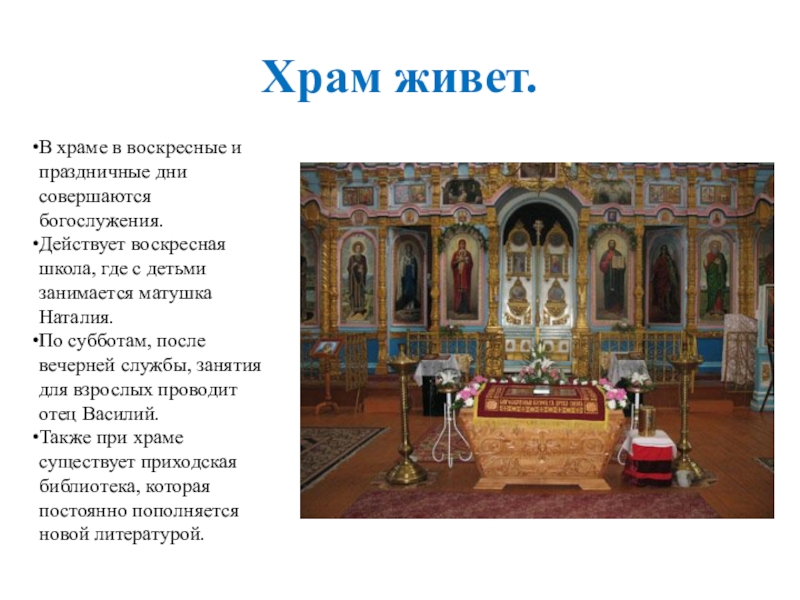 Храм живет.

• В храме в воскресные и праздничные дни совершаются богослужения.
• Действует воскресная школа, где с детьми занимается матушка Наталия.
• По субботам, после вечерней службы, занятия для взрослых проводит отец Василий.
• Также при храме существует приходская библиотека, которая постоянно пополняется новой литературой.